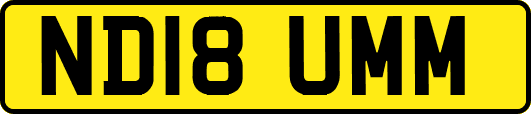 ND18 UMM